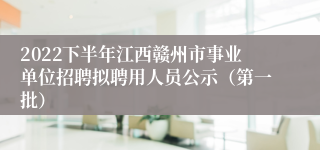 2022下半年江西赣州市事业单位招聘拟聘用人员公示（第一批）